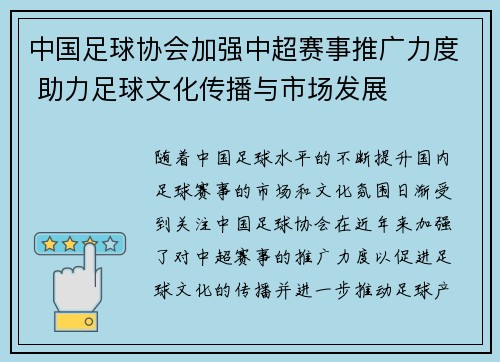 中国足球协会加强中超赛事推广力度 助力足球文化传播与市场发展

随着中国足球水平的不断提升国内足球赛事的市场和文化氛围日渐受到关注中国足球协会在近年来加强了对中超赛事的推广力度以促进足球文化的传播并进一步推动足球产